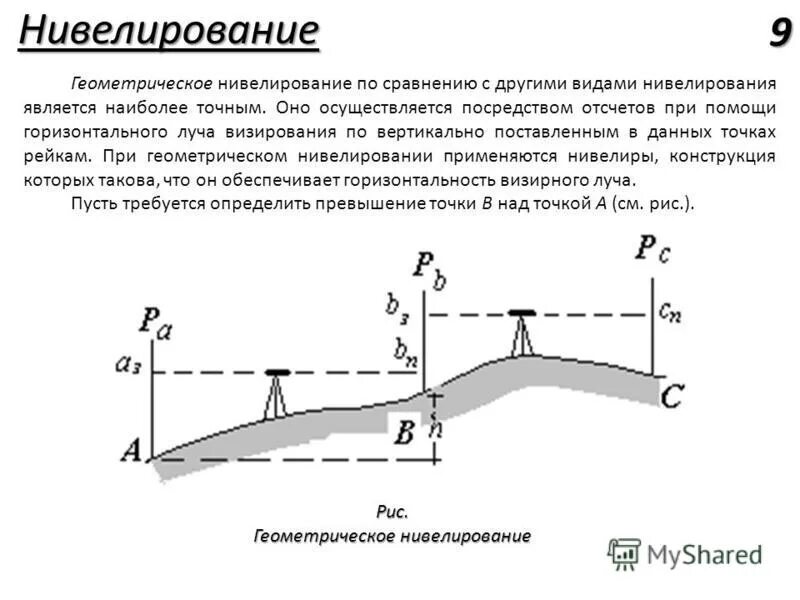 Нивелирование

9

Геометрическое нивелирование по сравнению с другими видами нивелирования является наиболее точным. Оно осуществляется посредством отсчетов при помощи горизонтального луча визирования по вертикально поставленным в данных точках рейкам. При геометрическом нивелировании применяются нивелиры, конструкция которых такова, что он обеспечивает горизонтальность визирного луча.

Пусть требуется определить превышение точки B над точкой A (см. рис.).

$P_a$

$a_з$

A

$P_b$

$b_з$

$b_n$

B

h

$P_c$

$c_n$

C

Рис.
Геометрическое нивелирование

MyShared